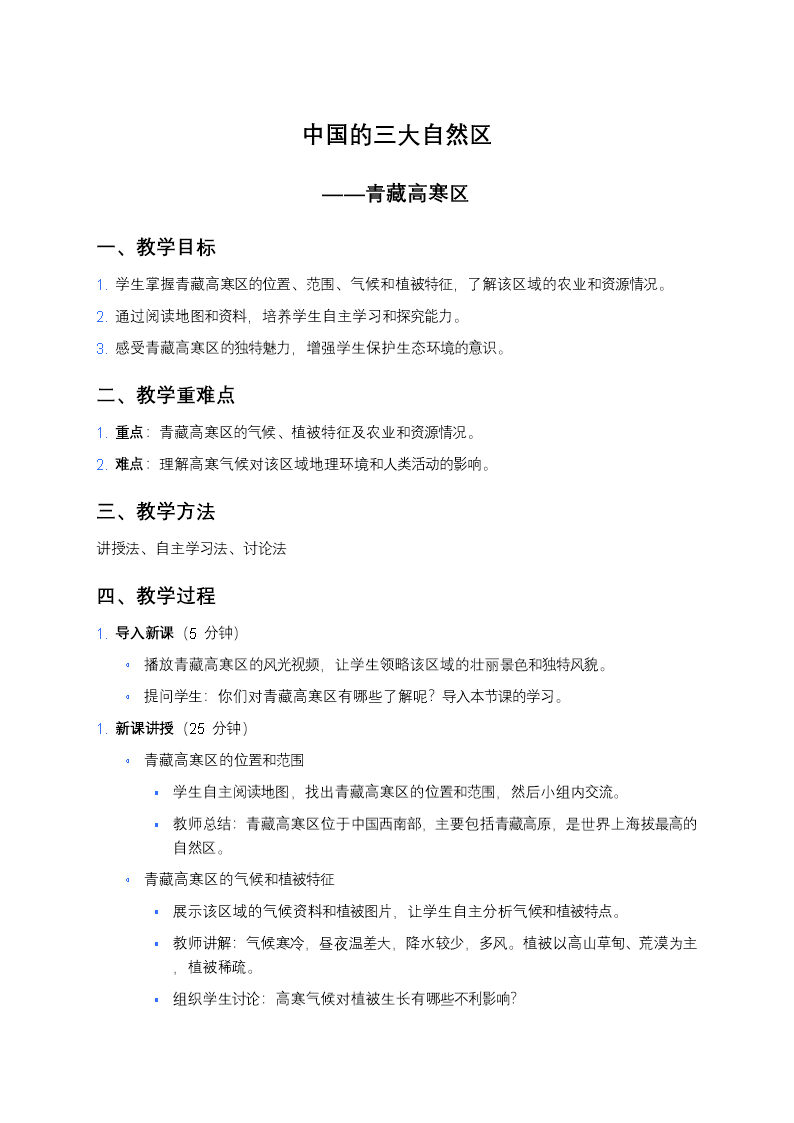 中国的三大自然区

——青藏高寒区

一、教学目标

1. 学生掌握青藏高寒区的位置、范围、气候和植被特征，了解该区域的农业和资源情况。

2. 通过阅读地图和资料，培养学生自主学习和探究能力。

3. 感受青藏高寒区的独特魅力，增强学生保护生态环境的意识。

二、教学重难点

1. 重点：青藏高寒区的气候、植被特征及农业和资源情况。

2. 难点：理解高寒气候对该区域地理环境和人类活动的影响。

三、教学方法

讲授法、自主学习法、讨论法

四、教学过程

1. 导入新课（5 分钟）

◦ 播放青藏高寒区的风光视频，让学生领略该区域的壮丽景色和独特风貌。

◦ 提问学生：你们对青藏高寒区有哪些了解呢？导入本节课的学习。

1. 新课讲授（25 分钟）

◦ 青藏高寒区的位置和范围

▪ 学生自主阅读地图，找出青藏高寒区的位置和范围，然后小组内交流。

▪ 教师总结：青藏高寒区位于中国西南部，主要包括青藏高原，是世界上海拔最高的自然区。

◦ 青藏高寒区的气候和植被特征

▪ 展示该区域的气候资料和植被图片，让学生自主分析气候和植被特点。

▪ 教师讲解：气候寒冷，昼夜温差大，降水较少，多风。植被以高山草甸、荒漠为主，植被稀疏。

▪ 组织学生讨论：高寒气候对植被生长有哪些不利影响?